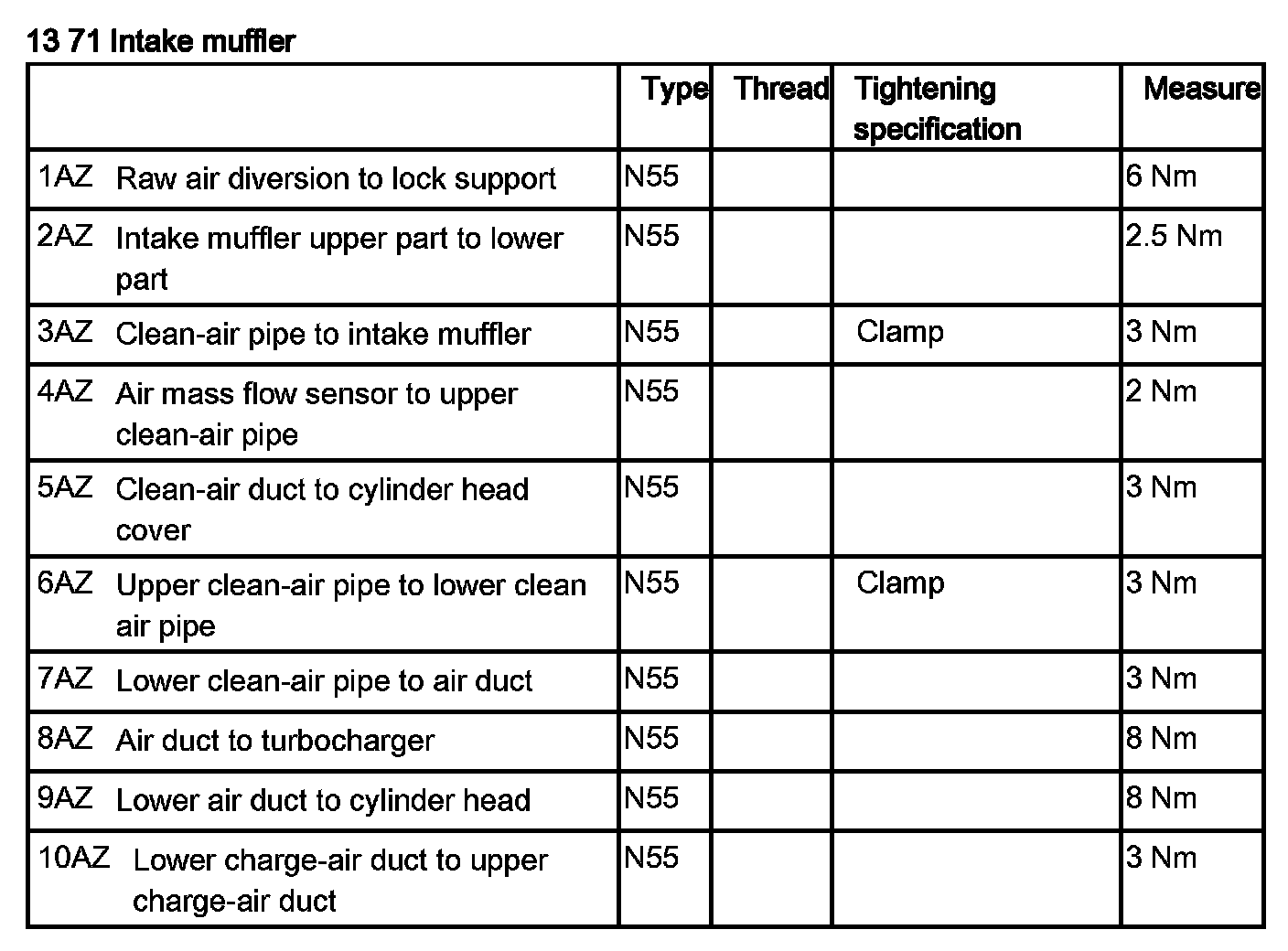 13 71 Intake muffler

| | Type | Thread | Tightening specification | Measure |
|---|---|---|---|---|
| 1AZ Raw air diversion to lock support | N55 | | | 6 Nm |
| 2AZ Intake muffler upper part to lower part | N55 | | | 2.5 Nm |
| 3AZ Clean-air pipe to intake muffler | N55 | | Clamp | 3 Nm |
| 4AZ Air mass flow sensor to upper clean-air pipe | N55 | | | 2 Nm |
| 5AZ Clean-air duct to cylinder head cover | N55 | | | 3 Nm |
| 6AZ Upper clean-air pipe to lower clean air pipe | N55 | | Clamp | 3 Nm |
| 7AZ Lower clean-air pipe to air duct | N55 | | | 3 Nm |
| 8AZ Air duct to turbocharger | N55 | | | 8 Nm |
| 9AZ Lower air duct to cylinder head | N55 | | | 8 Nm |
| 10AZ Lower charge-air duct to upper charge-air duct | N55 | | | 3 Nm |